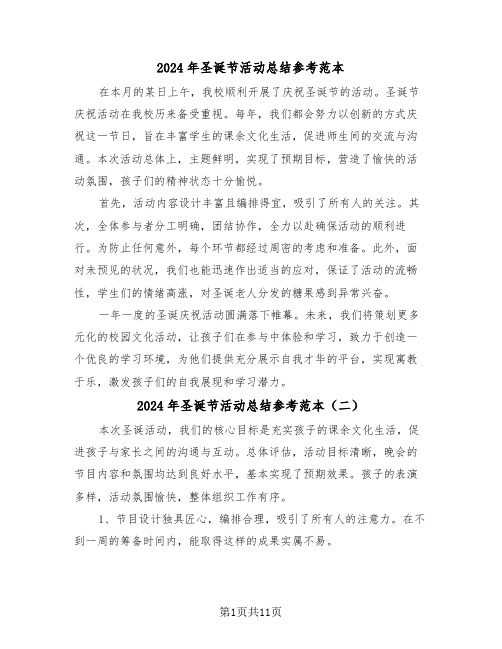 2024年圣诞节活动总结参考范本

在本月的某日上午，我校顺利开展了庆祝圣诞节的活动。圣诞节庆祝活动在我校历来备受重视。每年，我们都会努力以创新的方式庆祝这一节日，旨在丰富学生的课余文化生活，促进师生间的交流与沟通。本次活动总体上，主题鲜明，实现了预期目标，营造了愉快的活动氛围，孩子们的精神状态十分愉悦。

首先，活动内容设计丰富且编排得宜，吸引了所有人的关注。其次，全体参与者分工明确，团结协作，全力以赴确保活动的顺利进行。为防止任何意外，每个环节都经过周密的考虑和准备。此外，面对未预见的状况，我们也能迅速作出适当的应对，保证了活动的流畅性，学生们的情绪高涨，对圣诞老人分发的糖果感到异常兴奋。

一年一度的圣诞庆祝活动圆满落下帷幕。未来，我们将策划更多元化的校园文化活动，让孩子们在参与中体验和学习，致力于创造一个优良的学习环境，为他们提供充分展示自我才华的平台，实现寓教于乐，激发孩子们的自我展现和学习潜力。

2024年圣诞节活动总结参考范本（二）

本次圣诞活动，我们的核心目标是充实孩子的课余文化生活，促进孩子与家长之间的沟通与互动。总体评估，活动目标清晰，晚会的节目内容和氛围均达到良好水平，基本实现了预期效果。孩子的表演多样，活动氛围愉快，整体组织工作有序。

1、节目设计独具匠心，编排合理，吸引了所有人的注意力。在不到一周的筹备时间内，能取得这样的成果实属不易。

第1页共11页